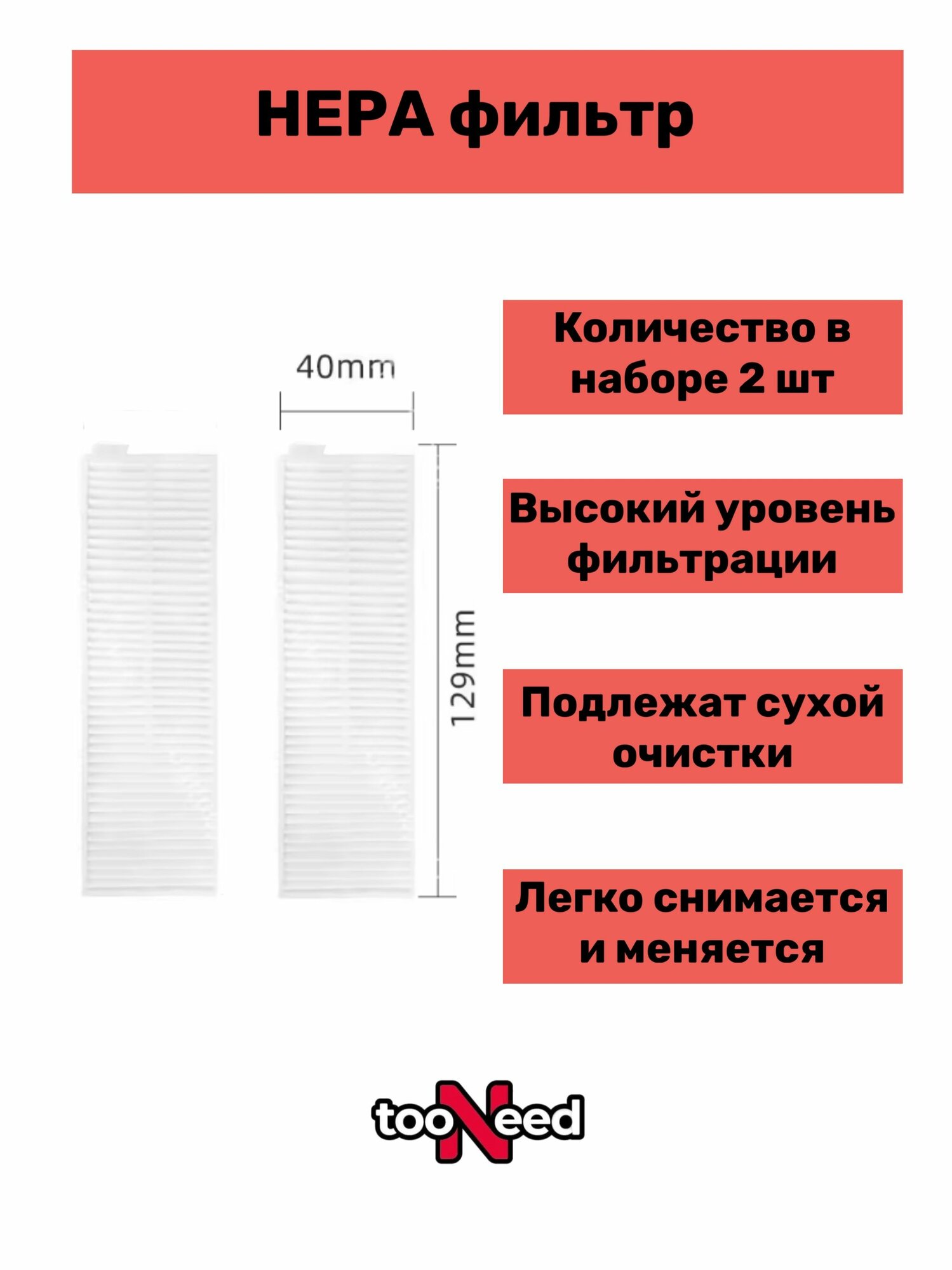 HEPA фильтр

40mm

129mm

Количество в наборе 2 шт

Высокий уровень фильтрации

Подлежат сухой очистки

Легко снимается и меняется

tooNeed